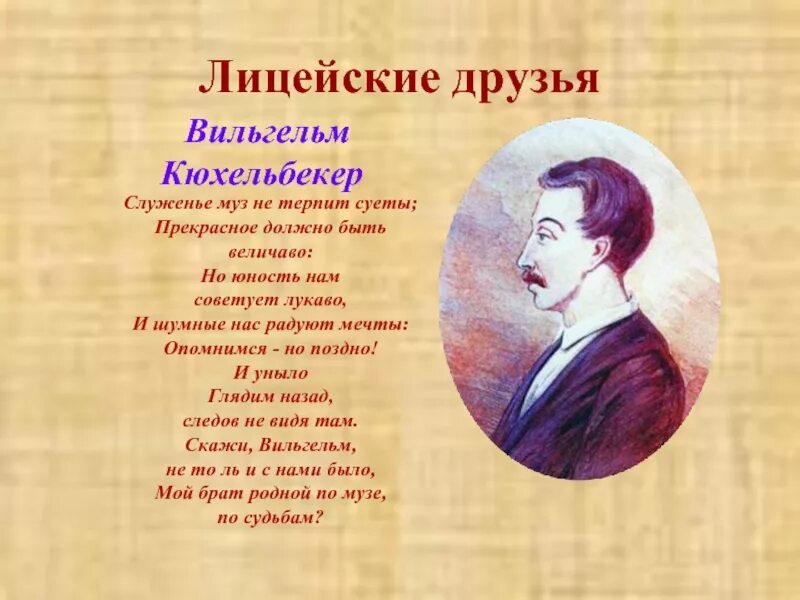 Лицейские друзья

Вильгельм Кюхельбекер

Служенье муз не терпит суеты;
Прекрасное должно быть
величаво:
Но юность нам
советует лукаво,
И шумные нас радуют мечты:
Опомнимся - но поздно!
И уныло
Глядим назад,
следов не видя там.
Скажи, Вильгельм,
не то ль и с нами было,
Мой брат родной по музе,
по судьбам?